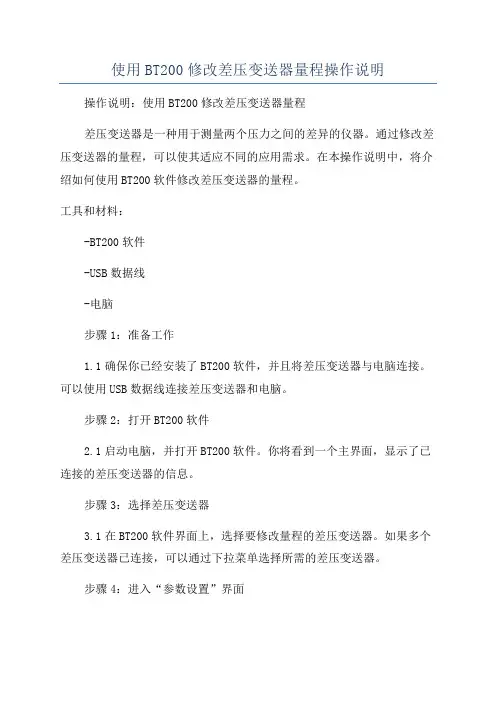 使用BT200修改差压变送器量程操作说明

操作说明：使用BT200修改差压变送器量程

差压变送器是一种用于测量两个压力之间的差异的仪器。通过修改差压变送器的量程，可以使其适应不同的应用需求。在本操作说明中，将介绍如何使用BT200软件修改差压变送器的量程。

工具和材料：

-BT200软件

-USB数据线

-电脑

步骤1：准备工作

1.1确保你已经安装了BT200软件，并且将差压变送器与电脑连接。可以使用USB数据线连接差压变送器和电脑。

步骤2：打开BT200软件

2.1启动电脑，并打开BT200软件。你将看到一个主界面，显示了已连接的差压变送器的信息。

步骤3：选择差压变送器

3.1在BT200软件界面上，选择要修改量程的差压变送器。如果多个差压变送器已连接，可以通过下拉菜单选择所需的差压变送器。

步骤4：进入“参数设置”界面